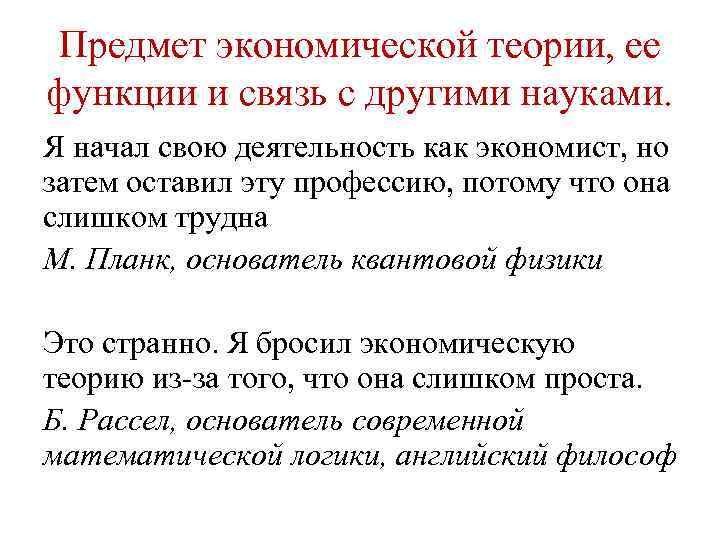 Предмет экономической теории, ее функции и связь с другими науками.

Я начал свою деятельность как экономист, но затем оставил эту профессию, потому что она слишком трудна

М. Планк, основатель квантовой физики

Это странно. Я бросил экономическую теорию из-за того, что она слишком проста.

Б. Рассел, основатель современной математической логики, английский философ